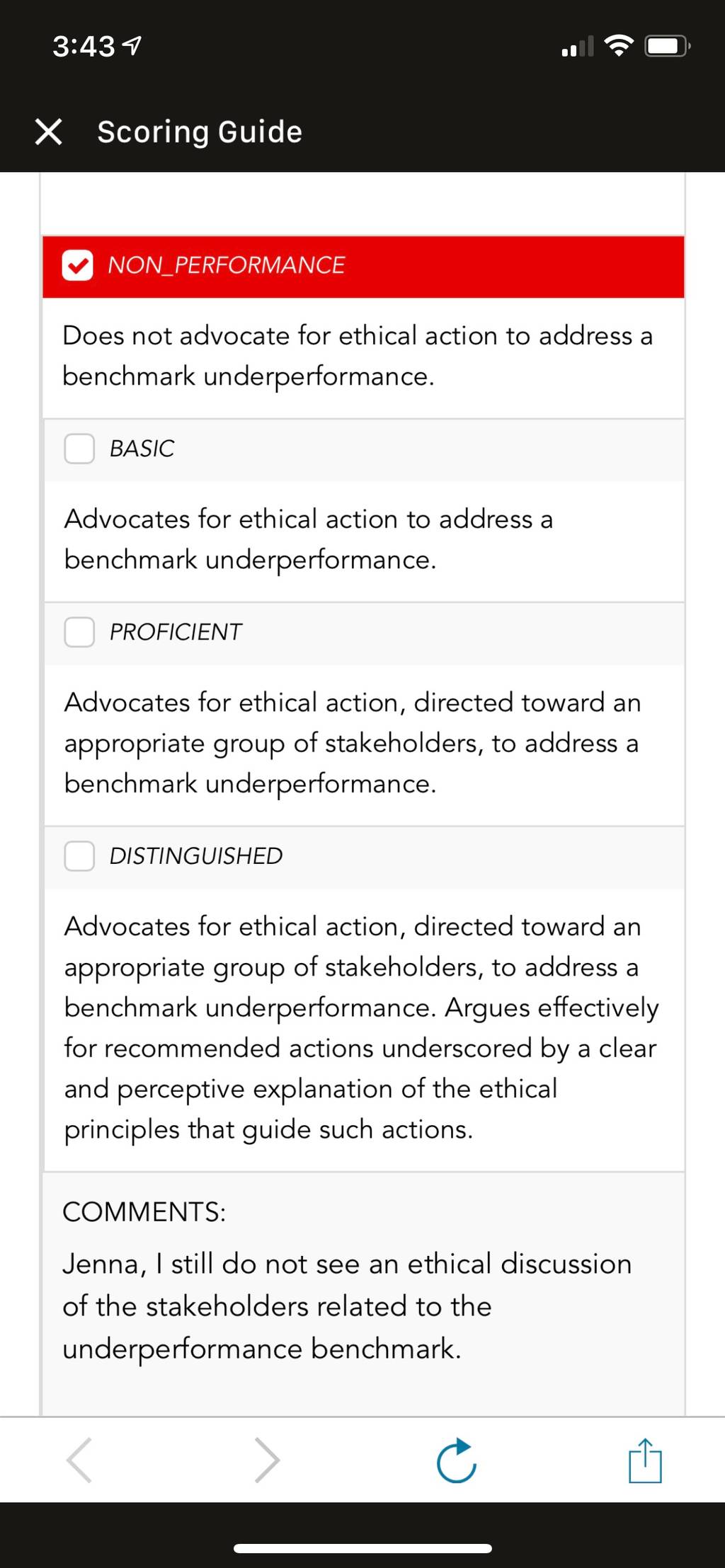 3:43

Scoring Guide

NON_PERFORMANCE

Does not advocate for ethical action to address a benchmark underperformance.

BASIC

Advocates for ethical action to address a benchmark underperformance.

PROFICIENT

Advocates for ethical action, directed toward an appropriate group of stakeholders, to address a benchmark underperformance.

DISTINGUISHED

Advocates for ethical action, directed toward an appropriate group of stakeholders, to address a benchmark underperformance. Argues effectively for recommended actions underscored by a clear and perceptive explanation of the ethical principles that guide such actions.

COMMENTS:

Jenna, I still do not see an ethical discussion of the stakeholders related to the underperformance benchmark.